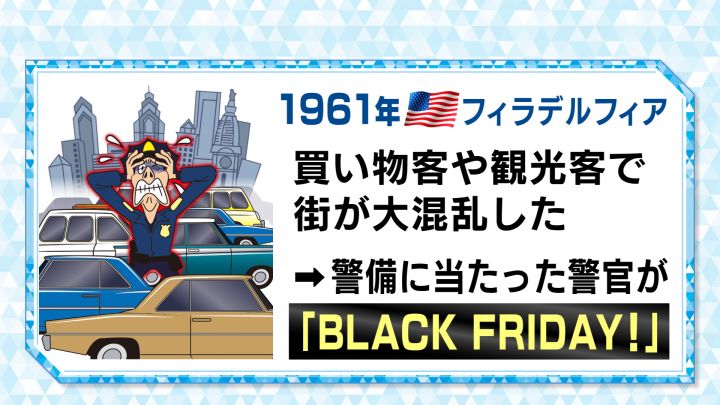 1961年 フィラデルフィア

買い物客や観光客で街が大混乱した

➡警備に当たった警官が

「BLACK FRIDAY！」